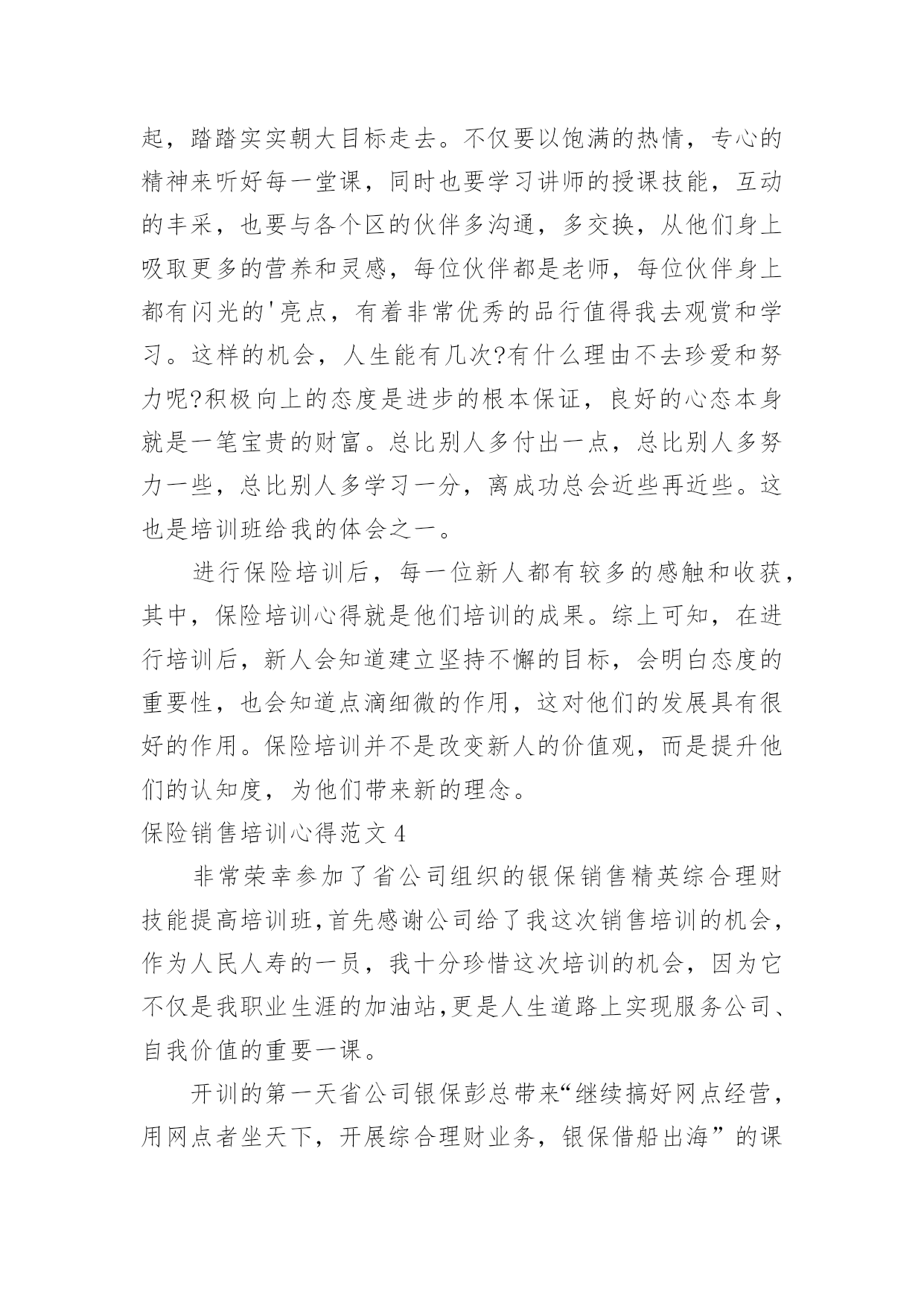 起，踏踏实实朝大目标走去。不仅要以饱满的热情，专心的精神来听好每一堂课，同时也要学习讲师的授课技能，互动的丰采，也要与各个区的伙伴多沟通，多交换，从他们身上吸取更多的营养和灵感，每位伙伴都是老师，每位伙伴身上都有闪光的'亮点，有着非常优秀的品行值得我去观赏和学习。这样的机会，人生能有几次?有什么理由不去珍爱和努力呢?积极向上的态度是进步的根本保证，良好的心态本身就是一笔宝贵的财富。总比别人多付出一点，总比别人多努力一些，总比别人多学习一分，离成功总会近些再近些。这也是培训班给我的体会之一。

进行保险培训后，每一位新人都有较多的感触和收获，其中，保险培训心得就是他们培训的成果。综上可知，在进行培训后，新人会知道建立坚持不懈的目标，会明白态度的重要性，也会知道点滴细微的作用，这对他们的发展具有很好的作用。保险培训并不是改变新人的价值观，而是提升他们的认知度，为他们带来新的理念。

保险销售培训心得范文 4

非常荣幸参加了省公司组织的银保销售精英综合理财技能提高培训班，首先感谢公司给了我这次销售培训的机会，作为人民人寿的一员，我十分珍惜这次培训的机会，因为它不仅是我职业生涯的加油站，更是人生道路上实现服务公司、自我价值的重要一课。

开训的第一天省公司银保彭总带来“继续搞好网点经营，用网点者坐天下，开展综合理财业务，银保借船出海”的课